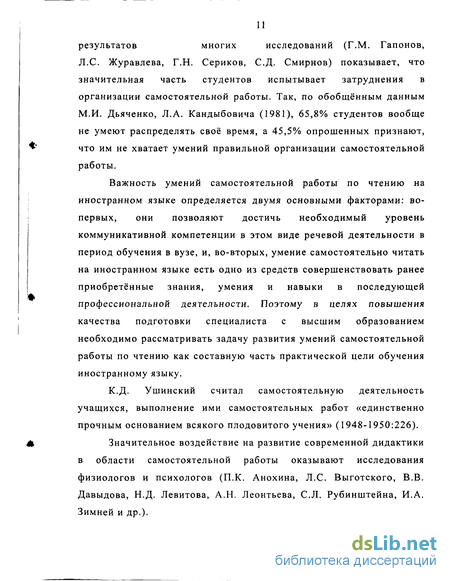 11

результатов многих исследований (Г.М. Гапонов, Л.С. Журавлева, Г.Н. Сериков, С.Д. Смирнов) показывает, что значительная часть студентов испытывает затруднения в организации самостоятельной работы. Так, по обобщённым данным М.И. Дьяченко, Л.А. Кандыбовича (1981), 65,8% студентов вообще не умеют распределять своё время, а 45,5% опрошенных признают, что им не хватает умений правильной организации самостоятельной работы.

Важность умений самостоятельной работы по чтению на иностранном языке определяется двумя основными факторами: во-первых, они позволяют достичь необходимый уровень коммуникативной компетенции в этом виде речевой деятельности в период обучения в вузе, и, во-вторых, умение самостоятельно читать на иностранном языке есть одно из средств совершенствовать ранее приобретённые знания, умения и навыки в последующей профессиональной деятельности. Поэтому в целях повышения качества подготовки специалиста с высшим образованием необходимо рассматривать задачу развития умений самостоятельной работы по чтению как составную часть практической цели обучения иностранному языку.

К.Д. Ушинский считал самостоятельную деятельность учащихся, выполнение ими самостоятельных работ «единственно прочным основанием всякого плодовитого учения» (1948-1950:226).

Значительное воздействие на развитие современной дидактики в области самостоятельной работы оказывают исследования физиологов и психологов (П.К. Анохина, Л.С. Выготского, В.В. Давыдова, Н.Д. Левитова, А.Н. Леонтьева, С.Л. Рубинштейна, И.А. Зимней и др.).

dsLib.net
библиотека диссертаций